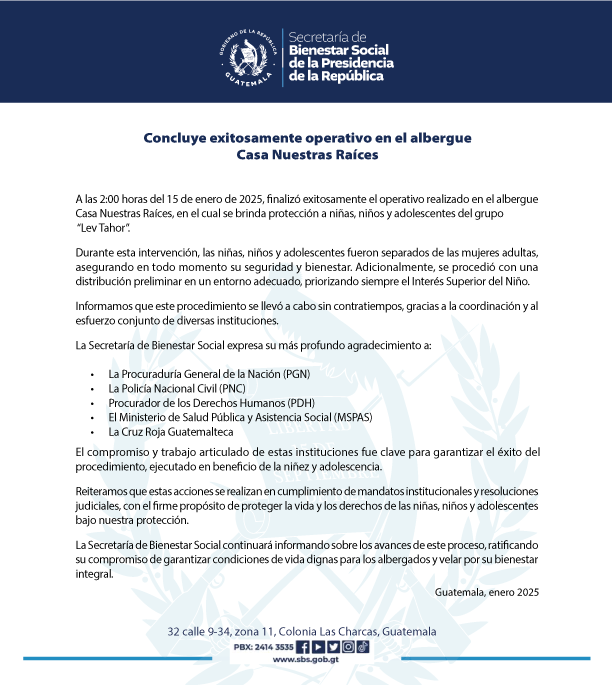 GOBIERNO DE LA REPÚBLICA
GUATEMALA

Secretaría de
Bienestar Social
de la Presidencia
de la República

Concluye exitosamente operativo en el albergue
Casa Nuestras Raíces

A las 2:00 horas del 15 de enero de 2025, finalizó exitosamente el operativo realizado en el albergue Casa Nuestras Raíces, en el cual se brinda protección a niñas, niños y adolescentes del grupo "Lev Tahor".

Durante esta intervención, las niñas, niños y adolescentes fueron separados de las mujeres adultas, asegurando en todo momento su seguridad y bienestar. Adicionalmente, se procedió con una distribución preliminar en un entorno adecuado, priorizando siempre el Interés Superior del Niño.

Informamos que este procedimiento se llevó a cabo sin contratiempos, gracias a la coordinación y al esfuerzo conjunto de diversas instituciones.

La Secretaría de Bienestar Social expresa su más profundo agradecimiento a:

• La Procuraduría General de la Nación (PGN)
• La Policía Nacional Civil (PNC)
• Procurador de los Derechos Humanos (PDH)
• El Ministerio de Salud Pública y Asistencia Social (MSPAS)
• La Cruz Roja Guatemalteca

El compromiso y trabajo articulado de estas instituciones fue clave para garantizar el éxito del procedimiento, ejecutado en beneficio de la niñez y adolescencia.

Reiteramos que estas acciones se realizan en cumplimiento de mandatos institucionales y resoluciones judiciales, con el firme propósito de proteger la vida y los derechos de las niñas, niños y adolescentes bajo nuestra protección.

La Secretaría de Bienestar Social continuará informando sobre los avances de este proceso, ratificando su compromiso de garantizar condiciones de vida dignas para los albergados y velar por su bienestar integral.

Guatemala, enero 2025

32 calle 9-34, zona 11, Colonia Las Charcas, Guatemala
PBX: 2414 3535
www.sbs.gob.gt